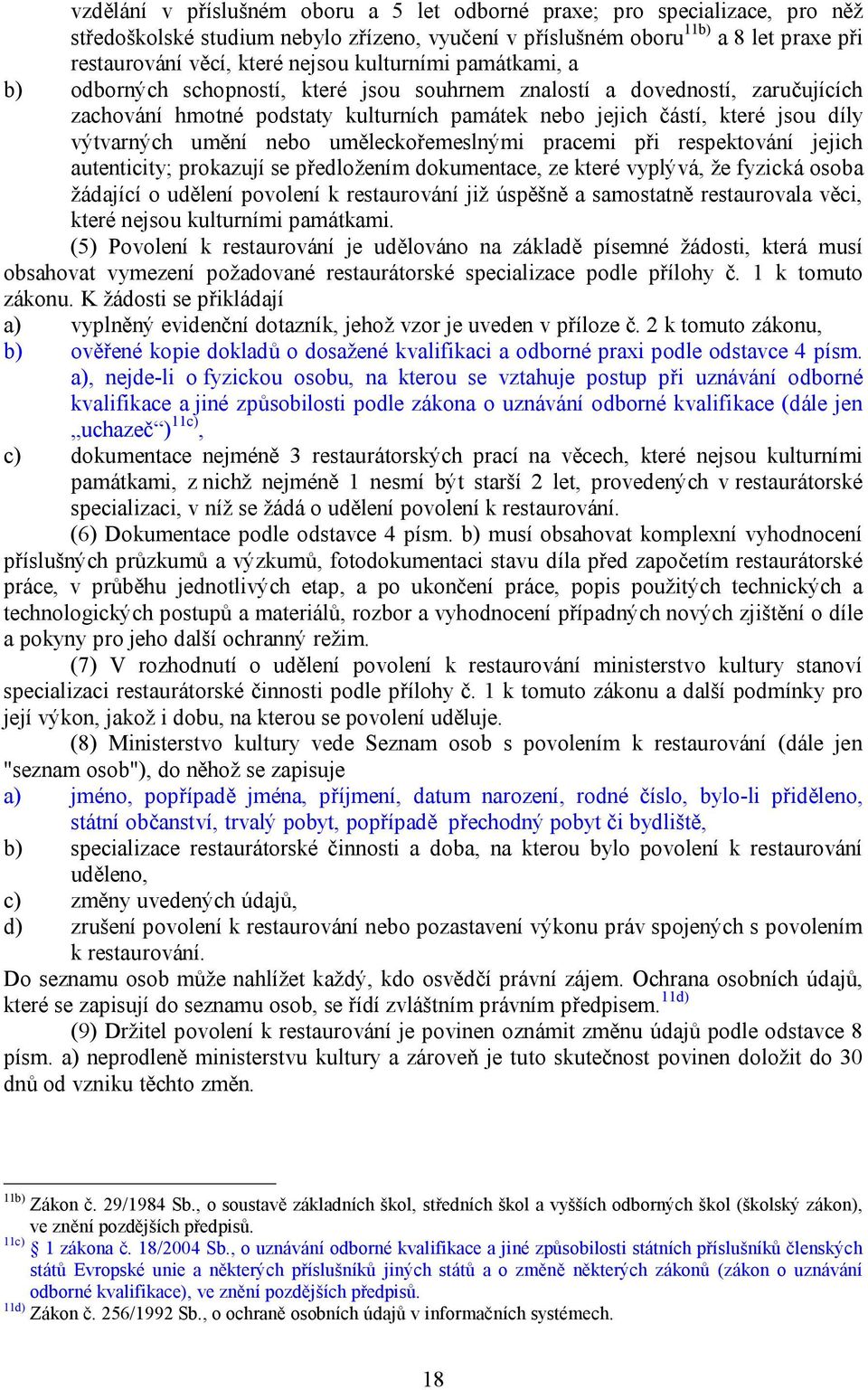 vzdělání v příslušném oboru a 5 let odborné praxe; pro specializace, pro něž středoškolské studium nebylo zřízeno, vyučení v příslušném oboru$^{11b)}$ a 8 let praxe při restaurování věcí, které nejsou kulturními památkami, a
b) odborných schopností, které jsou souhrnem znalostí a dovedností, zaručujících zachování hmotné podstaty kulturních památek nebo jejich částí, které jsou díly výtvarných umění nebo uměleckořemeslnými pracemi při respektování jejich autenticity; prokazují se předložením dokumentace, ze které vyplývá, že fyzická osoba žádající o udělení povolení k restaurování již úspěšně a samostatně restaurovala věci, které nejsou kulturními památkami.

(5) Povolení k restaurování je udělováno na základě písemné žádosti, která musí obsahovat vymezení požadované restaurátorské specializace podle přílohy č. 1 k tomuto zákonu. K žádosti se přikládají
a) vyplněný evidenční dotazník, jehož vzor je uveden v příloze č. 2 k tomuto zákonu,
b) ověřené kopie dokladů o dosažené kvalifikaci a odborné praxi podle odstavce 4 písm. a), nejde-li o fyzickou osobu, na kterou se vztahuje postup při uznávání odborné kvalifikace a jiné způsobilosti podle zákona o uznávání odborné kvalifikace (dále jen „uchazeč“)$^{11c)}$,
c) dokumentace nejméně 3 restaurátorských prací na věcech, které nejsou kulturními památkami, z nichž nejméně 1 nesmí být starší 2 let, provedených v restaurátorské specializaci, v níž se žádá o udělení povolení k restaurování.

(6) Dokumentace podle odstavce 4 písm. b) musí obsahovat komplexní vyhodnocení příslušných průzkumů a výzkumů, fotodokumentaci stavu díla před započetím restaurátorské práce, v průběhu jednotlivých etap, a po ukončení práce, popis použitých technických a technologických postupů a materiálů, rozbor a vyhodnocení případných nových zjištění o díle a pokyny pro jeho další ochranný režim.

(7) V rozhodnutí o udělení povolení k restaurování ministerstvo kultury stanoví specializaci restaurátorské činnosti podle přílohy č. 1 k tomuto zákonu a další podmínky pro její výkon, jakož i dobu, na kterou se povolení uděluje.

(8) Ministerstvo kultury vede Seznam osob s povolením k restaurování (dále jen "seznam osob"), do něhož se zapisuje
a) jméno, popřípadě jména, příjmení, datum narození, rodné číslo, bylo-li přiděleno, státní občanství, trvalý pobyt, popřípadě přechodný pobyt či bydliště,
b) specializace restaurátorské činnosti a doba, na kterou bylo povolení k restaurování uděleno,
c) změny uvedených údajů,
d) zrušení povolení k restaurování nebo pozastavení výkonu práv spojených s povolením k restaurování.
Do seznamu osob může nahlížet každý, kdo osvědčí právní zájem. Ochrana osobních údajů, které se zapisují do seznamu osob, se řídí zvláštním právním předpisem.$^{11d)}$

(9) Držitel povolení k restaurování je povinen oznámit změnu údajů podle odstavce 8 písm. a) neprodleně ministerstvu kultury a zároveň je tuto skutečnost povinen doložit do 30 dnů od vzniku těchto změn.

$^{11b)}$ Zákon č. 29/1984 Sb., o soustavě základních škol, středních škol a vyšších odborných škol (školský zákon), ve znění pozdějších předpisů.
$^{11c)}$ § 1 zákona č. 18/2004 Sb., o uznávání odborné kvalifikace a jiné způsobilosti státních příslušníků členských států Evropské unie a některých příslušníků jiných států a o změně některých zákonů (zákon o uznávání odborné kvalifikace), ve znění pozdějších předpisů.
$^{11d)}$ Zákon č. 256/1992 Sb., o ochraně osobních údajů v informačních systémech.

18